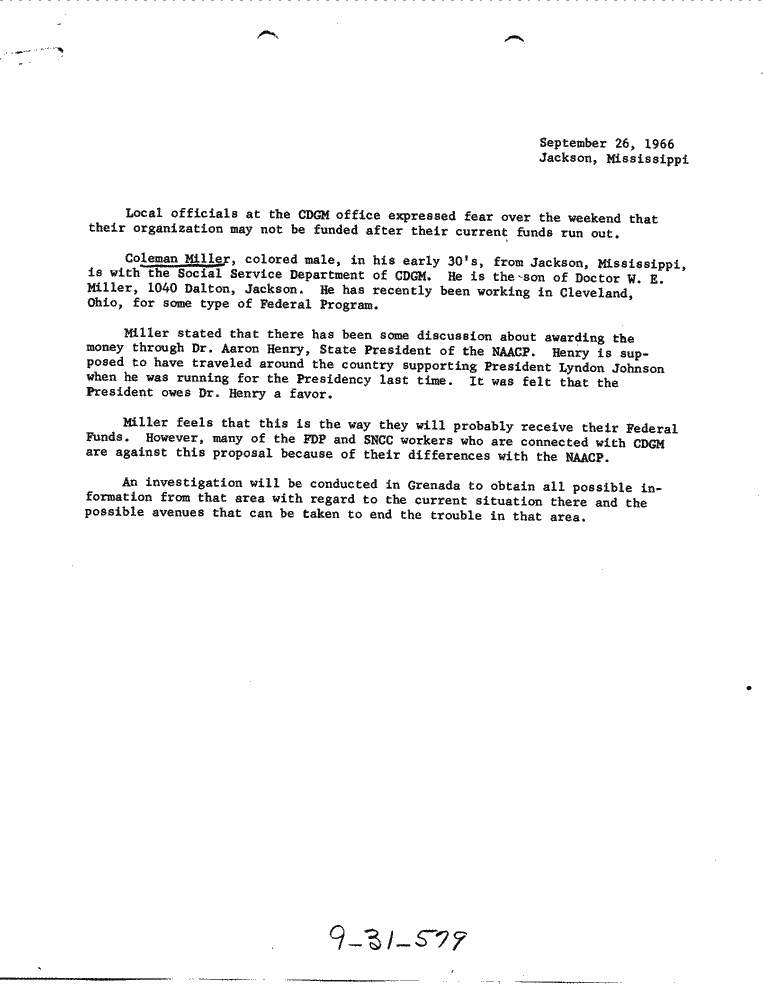 September 26, 1966
Jackson, Mississippi

Local officials at the CDGM office expressed fear over the weekend that their organization may not be funded after their current funds run out.

Coleman Miller, colored male, in his early 30's, from Jackson, Mississippi, is with the Social Service Department of CDGM. He is the son of Doctor W. E. Miller, 1040 Dalton, Jackson. He has recently been working in Cleveland, Ohio, for some type of Federal Program.

Miller stated that there has been some discussion about awarding the money through Dr. Aaron Henry, State President of the NAACP. Henry is supposed to have traveled around the country supporting President Lyndon Johnson when he was running for the Presidency last time. It was felt that the President owes Dr. Henry a favor.

Miller feels that this is the way they will probably receive their Federal Funds. However, many of the FDP and SNCC workers who are connected with CDGM are against this proposal because of their differences with the NAACP.

An investigation will be conducted in Grenada to obtain all possible information from that area with regard to the current situation there and the possible avenues that can be taken to end the trouble in that area.

9-31-579